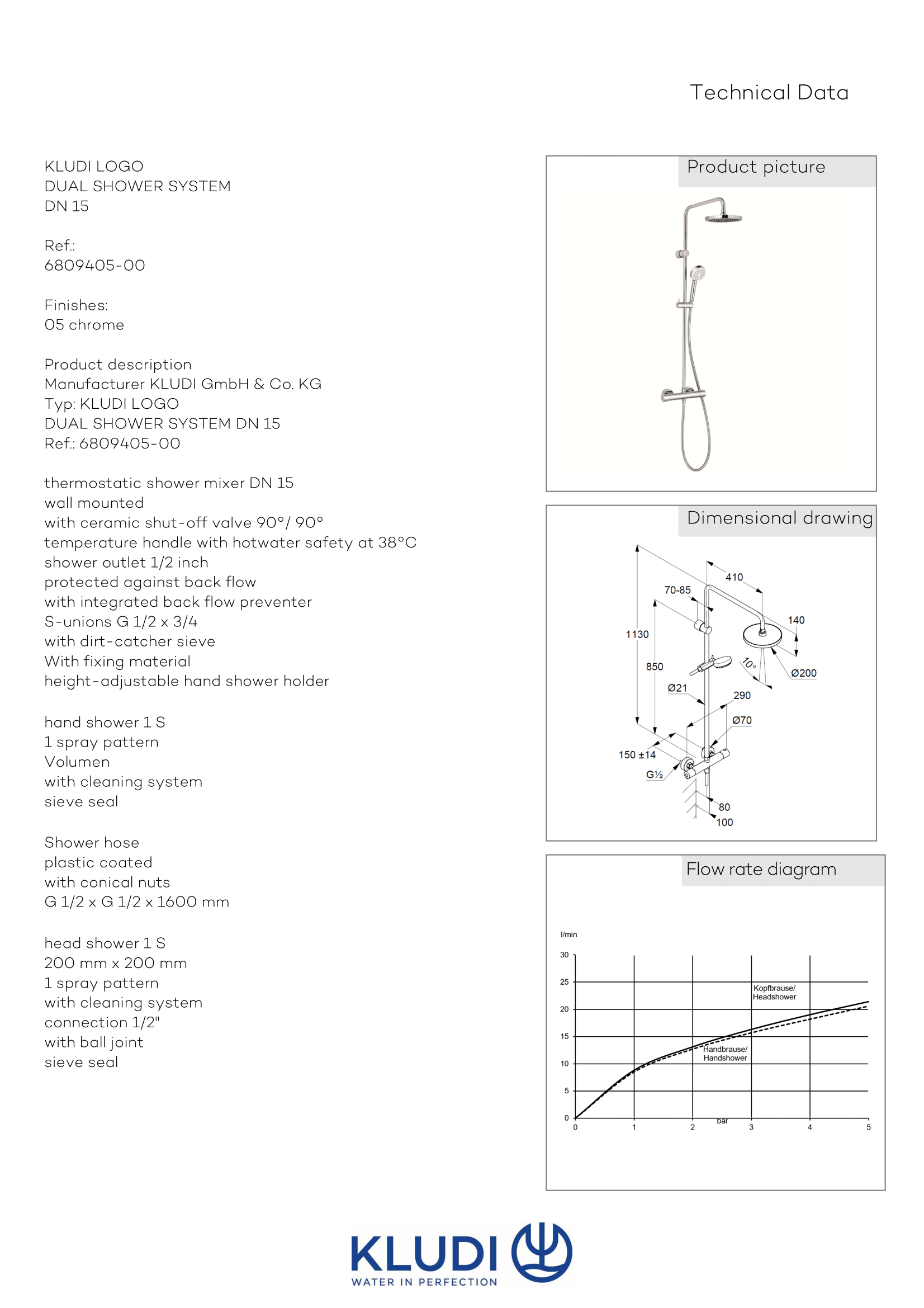 Technical Data

KLUDI LOGO
DUAL SHOWER SYSTEM
DN 15

Ref.:
6809405-00

Finishes:
05 chrome

Product description
Manufacturer KLUDI GmbH & Co. KG
Typ: KLUDI LOGO
DUAL SHOWER SYSTEM DN 15
Ref.: 6809405-00

thermostatic shower mixer DN 15
wall mounted
with ceramic shut-off valve 90°/ 90°
temperature handle with hotwater safety at 38°C
shower outlet 1/2 inch
protected against back flow
with integrated back flow preventer
S-unions G 1/2 x 3/4
with dirt-catcher sieve
With fixing material
height-adjustable hand shower holder

hand shower 1 S
1 spray pattern
Volumen
with cleaning system
sieve seal

Shower hose
plastic coated
with conical nuts
G 1/2 x G 1/2 x 1600 mm

head shower 1 S
200 mm x 200 mm
1 spray pattern
with cleaning system
connection 1/2"
with ball joint
sieve seal

Product picture

Dimensional drawing

410
70-85
140
1130
850
10°
Ø200
Ø21
290
Ø70
150 ±14
G½
80
100

Flow rate diagram

l/min
30
25
20
15
10
5
0
Kopfbrause/
Headshower
Handbrause/
Handshower
0
1
2
bar
3
4
5

KLUDI
WATER IN PERFECTION